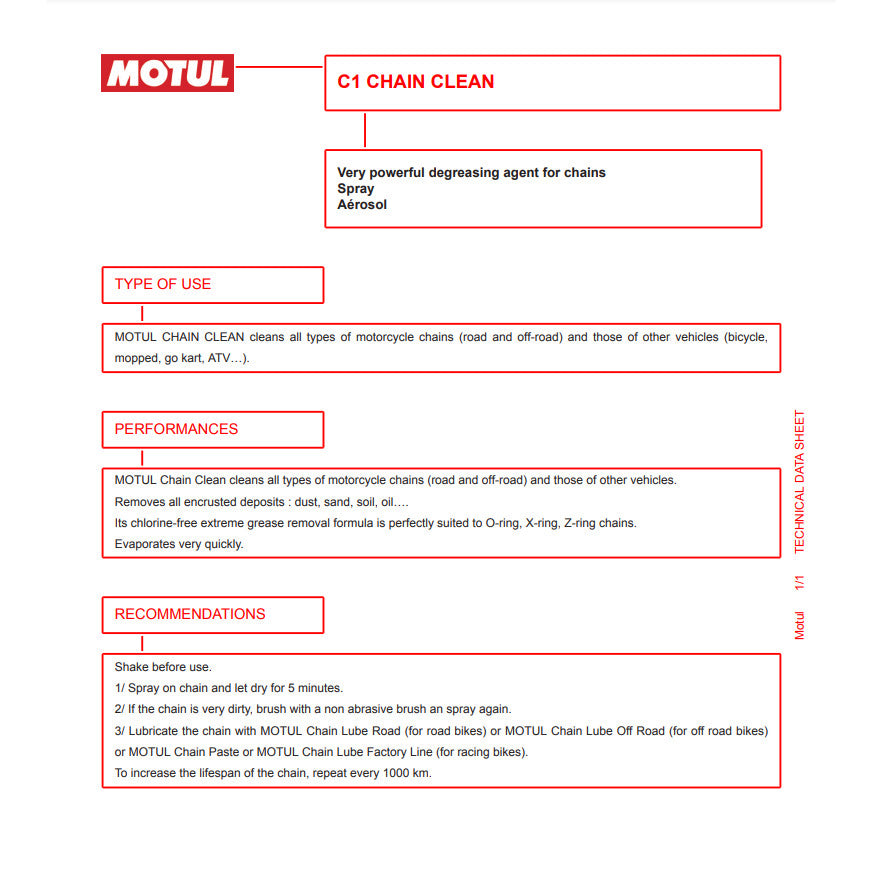 MOTUL

C1 CHAIN CLEAN

Very powerful degreasing agent for chains
Spray
Aérosol

TYPE OF USE

MOTUL CHAIN CLEAN cleans all types of motorcycle chains (road and off-road) and those of other vehicles (bicycle, mopped, go kart, ATV…).

PERFORMANCES

MOTUL Chain Clean cleans all types of motorcycle chains (road and off-road) and those of other vehicles.
Removes all encrusted deposits : dust, sand, soil, oil….
Its chlorine-free extreme grease removal formula is perfectly suited to O-ring, X-ring, Z-ring chains.
Evaporates very quickly.

RECOMMENDATIONS

Shake before use.
1/ Spray on chain and let dry for 5 minutes.
2/ If the chain is very dirty, brush with a non abrasive brush an spray again.
3/ Lubricate the chain with MOTUL Chain Lube Road (for road bikes) or MOTUL Chain Lube Off Road (for off road bikes) or MOTUL Chain Paste or MOTUL Chain Lube Factory Line (for racing bikes).
To increase the lifespan of the chain, repeat every 1000 km.

Motul 1/1 TECHNICAL DATA SHEET